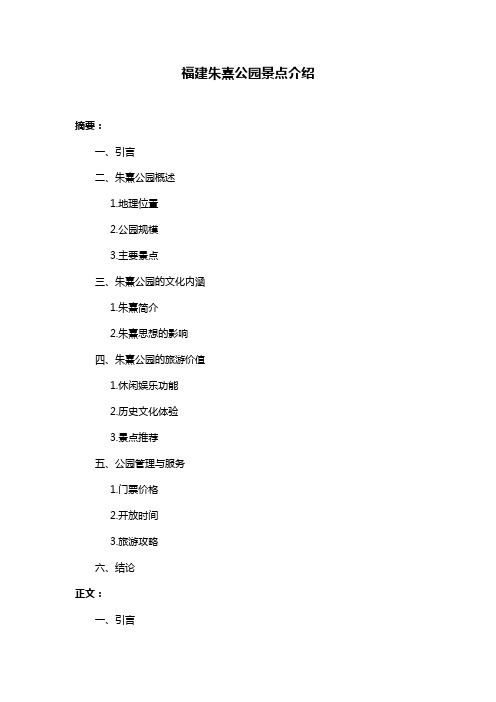 福建朱熹公园景点介绍

摘要：

一、引言

二、朱熹公园概述

1.地理位置

2.公园规模

3.主要景点

三、朱熹公园的文化内涵

1.朱熹简介

2.朱熹思想的影响

四、朱熹公园的旅游价值

1.休闲娱乐功能

2.历史文化体验

3.景点推荐

五、公园管理与服务

1.门票价格

2.开放时间

3.旅游攻略

六、结论

正文：

一、引言